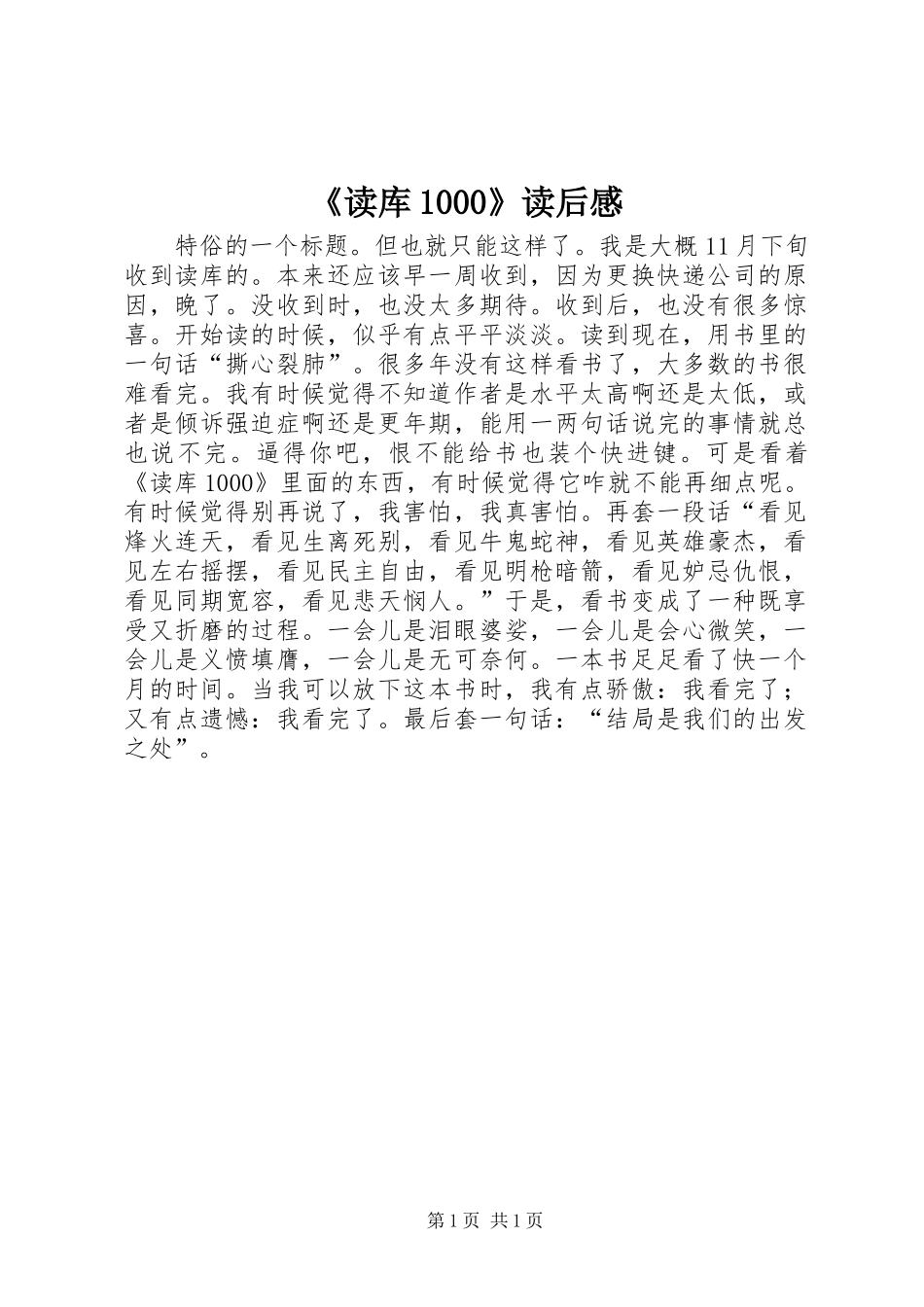 《读库 1000》读后感

特俗的一个标题。但也就只能这样了。我是大概 11 月下旬收到读库的。本来还应该早一周收到，因为更换快递公司的原因，晚了。没收到时，也没太多期待。收到后，也没有很多惊喜。开始读的时候，似乎有点平平淡淡。读到现在，用书里的一句话“撕心裂肺”。很多年没有这样看书了，大多数的书很难看完。我有时候觉得不知道作者是水平太高啊还是太低，或者是倾诉强迫症啊还是更年期，能用一两句话说完的事情就总也说不完。逼得你吧，恨不能给书也装个快进键。可是看着《读库 1000》里面的东西，有时候觉得它咋就不能再细点呢。有时候觉得别再说了，我害怕，我真害怕。再套一段话“看见烽火连天，看见生离死别，看见牛鬼蛇神，看见英雄豪杰，看见左右摇摆，看见民主自由，看见明枪暗箭，看见妒忌仇恨，看见同期宽容，看见悲天悯人。”于是，看书变成了一种既享受又折磨的过程。一会儿是泪眼婆娑，一会儿是会心微笑，一会儿是义愤填膺，一会儿是无可奈何。一本书足足看了快一个月的时间。当我可以放下这本书时，我有点骄傲：我看完了；又有点遗憾：我看完了。最后套一句话：“结局是我们的出发之处”。

第 1 页 共 1 页